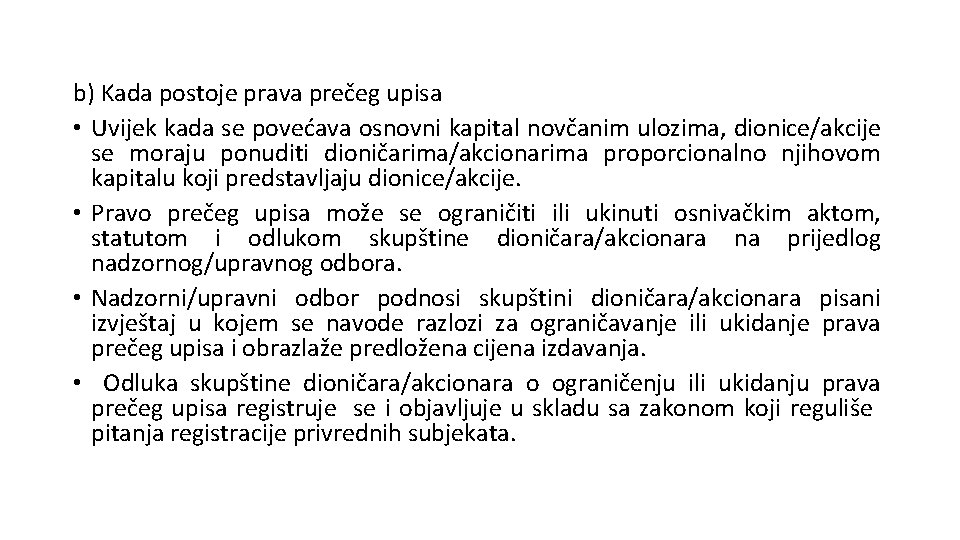 b) Kada postoje prava prečeg upisa

• Uvijek kada se povećava osnovni kapital novčanim ulozima, dionice/akcije se moraju ponuditi dioničarima/akcionarima proporcionalno njihovom kapitalu koji predstavljaju dionice/akcije.

• Pravo prečeg upisa može se ograničiti ili ukinuti osnivačkim aktom, statutom i odlukom skupštine dioničara/akcionara na prijedlog nadzornog/upravnog odbora.

• Nadzorni/upravni odbor podnosi skupštini dioničara/akcionara pisani izvještaj u kojem se navode razlozi za ograničavanje ili ukidanje prava prečeg upisa i obrazlaže predložena cijena izdavanja.

• Odluka skupštine dioničara/akcionara o ograničenju ili ukidanju prava prečeg upisa registruje se i objavljuje u skladu sa zakonom koji reguliše pitanja registracije privrednih subjekata.